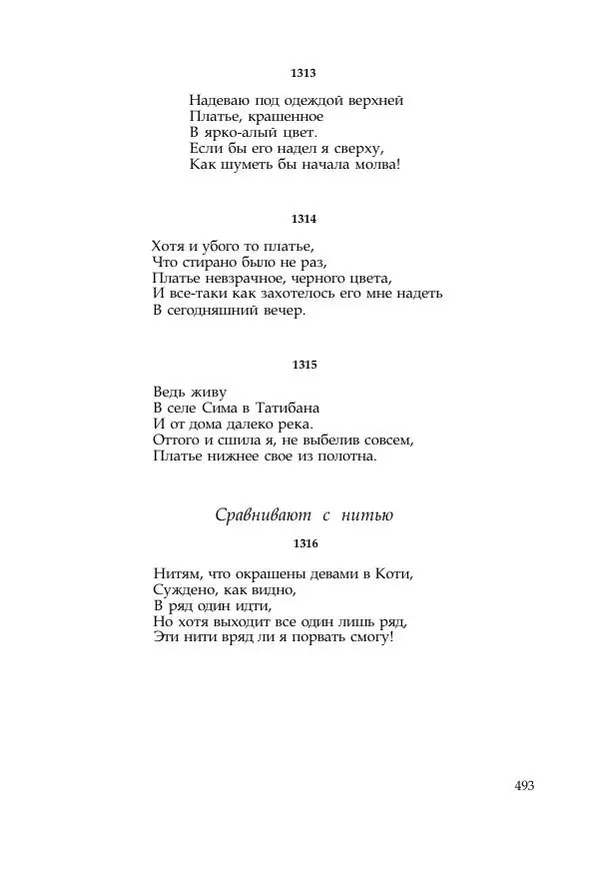 1313

Надеваю под одеждой верхней
Платье, крашенное
В ярко-алый цвет.
Если бы его надел я сверху,
Как шуметь бы начала молва!

1314

Хотя и убого то платье,
Что стирано было не раз,
Платье невзрачное, черного цвета,
И все-таки как захотелось его мне надеть
В сегодняшний вечер.

1315

Ведь живу
В селе Сима в Татибана
И от дома далеко река.
Оттого и сшила я, не выбелив совсем,
Платье нижнее свое из полотна.

Сравнивают с нитью

1316

Нитям, что окрашены девами в Коти,
Суждено, как видно,
В ряд один идти,
Но хотя выходит все один лишь ряд,
Эти нити вряд ли я порвать смогу!

493